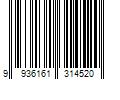 9 936161 314520